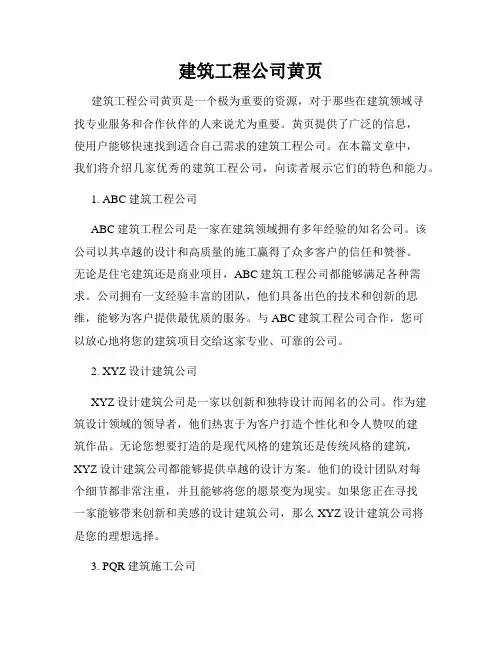 建筑工程公司黄页

建筑工程公司黄页是一个极为重要的资源，对于那些在建筑领域寻找专业服务和合作伙伴的人来说尤为重要。黄页提供了广泛的信息，使用户能够快速找到适合自己需求的建筑工程公司。在本篇文章中，我们将介绍几家优秀的建筑工程公司，向读者展示它们的特色和能力。

1. ABC 建筑工程公司

ABC 建筑工程公司是一家在建筑领域拥有多年经验的知名公司。该公司以其卓越的设计和高质量的施工赢得了众多客户的信任和赞誉。无论是住宅建筑还是商业项目，ABC 建筑工程公司都能够满足各种需求。公司拥有一支经验丰富的团队，他们具备出色的技术和创新的思维，能够为客户提供最优质的服务。与 ABC 建筑工程公司合作，您可以放心地将您的建筑项目交给这家专业、可靠的公司。

2. XYZ 设计建筑公司

XYZ 设计建筑公司是一家以创新和独特设计而闻名的公司。作为建筑设计领域的领导者，他们热衷于为客户打造个性化和令人赞叹的建筑作品。无论您想要打造的是现代风格的建筑还是传统风格的建筑，XYZ 设计建筑公司都能够提供卓越的设计方案。他们的设计团队对每个细节都非常注重，并且能够将您的愿景变为现实。如果您正在寻找一家能够带来创新和美感的设计建筑公司，那么 XYZ 设计建筑公司将是您的理想选择。

3. PQR 建筑施工公司